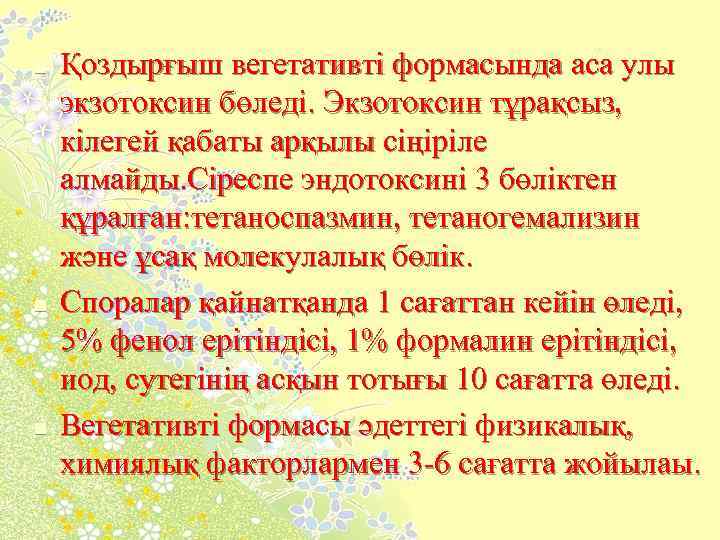 Қоздырғыш вегетативті формасында аса улы экзотоксин бөледі. Экзотоксин тұрақсыз, кілегей қабаты арқылы сіңіріле алмайды.Сіреспе эндотоксині 3 бөліктен құралған:тетаноспазмин, тетаногемализин және ұсақ молекулалық бөлік.

Споралар қайнатқанда 1 сағаттан кейін өледі, 5% фенол ерітіндісі, 1% формалин ерітіндісі, иод, сутегінің асқын тотығы 10 сағатта өледі.

Вегетативті формасы әдеттегі физикалық, химиялық факторлармен 3-6 сағатта жойылаы.